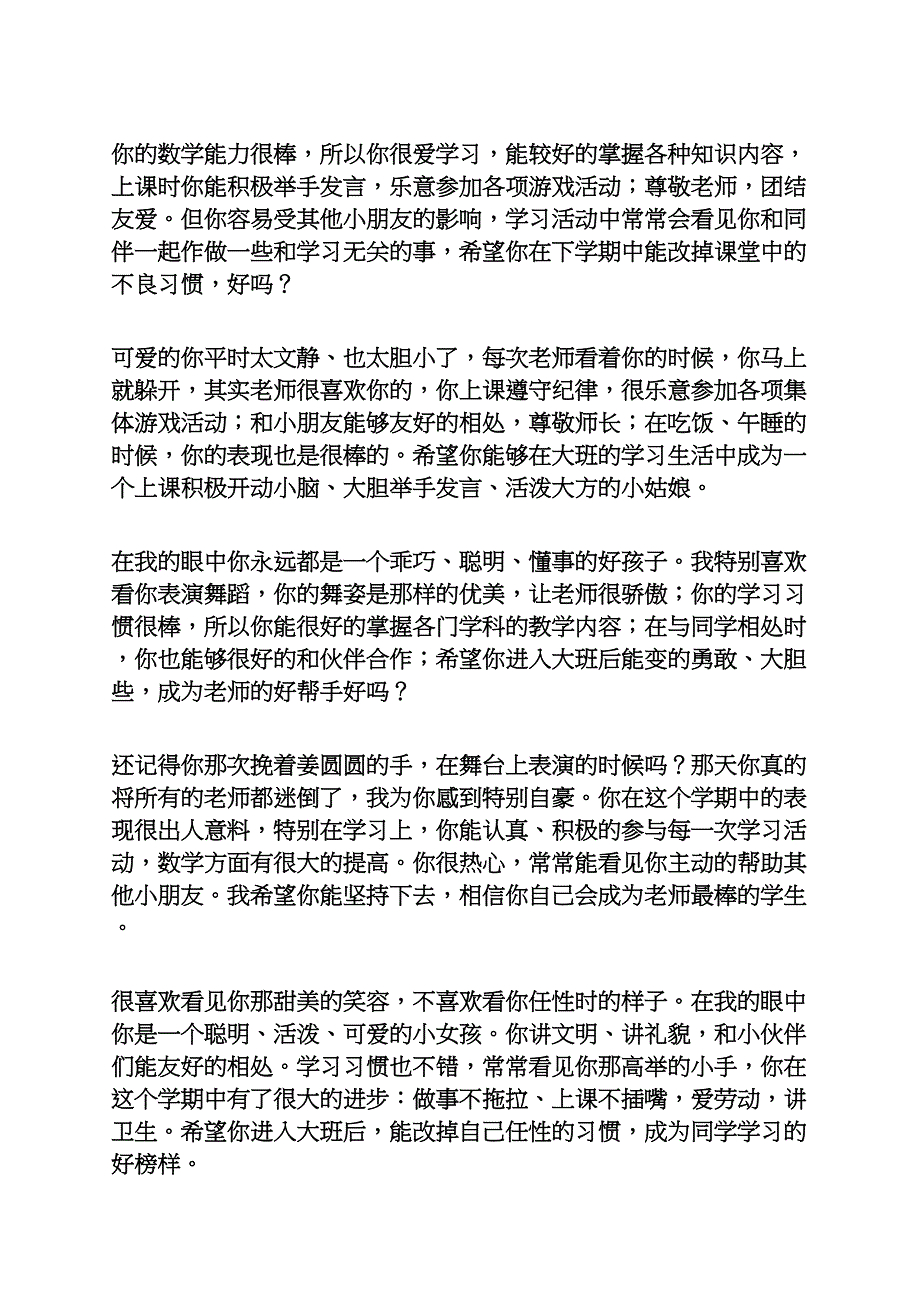 你的数学能力很棒，所以你很爱学习，能较好的掌握各种知识内容，上课时你能积极举手发言，乐意参加各项游戏活动；尊敬老师，团结友爱。但你容易受其他小朋友的影响，学习活动中常常会看见你和同伴一起作做一些和学习无关的事，希望你在下学期中能改掉课堂中的不良习惯，好吗？

可爱的你平时太文静、也太胆小了，每次老师看着你的时候，你马上就躲开，其实老师很喜欢你的，你上课遵守纪律，很乐意参加各项集体游戏活动；和小朋友能够友好的相处，尊敬师长；在吃饭、午睡的时候，你的表现也是很棒的。希望你能够在大班的学习生活中成为一个上课积极开动小脑、大胆举手发言、活泼大方的小姑娘。

在我的眼中你永远都是一个乖巧、聪明、懂事的好孩子。我特别喜欢看你表演舞蹈，你的舞姿是那样的优美，让老师很骄傲；你的学习习惯很棒，所以你能很好的掌握各门学科的教学内容；在与同学相处时，你也能够很好的和伙伴合作；希望你进入大班后能变的勇敢、大胆些，成为老师的好帮手好吗？

还记得你那次挽着姜圆圆的手，在舞台上表演的时候吗？那天你真的将所有的老师都迷倒了，我为你感到特别自豪。你在这个学期中的表现很出人意料，特别在学习上，你能认真、积极的参与每一次学习活动，数学方面有很大的提高。你很热心，常常能看见你主动的帮助其他小朋友。我希望你能坚持下去，相信你自己会成为老师最棒的学生。

很喜欢看见你那甜美的笑容，不喜欢看你任性时的样子。在我的眼中你是一个聪明、活泼、可爱的小女孩。你讲文明、讲礼貌，和小伙伴们能友好的相处。学习习惯也不错，常常看见你那高举的小手，你在这个学期中有了很大的进步：做事不拖拉、上课不插嘴，爱劳动，讲卫生。希望你进入大班后，能改掉自己任性的习惯，成为同学学习的好榜样。